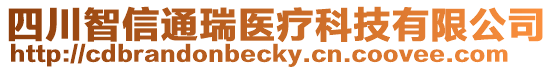 四川智信通瑞医疗科技有限公司
http://cdbrandonbecky.cn.coovee.com